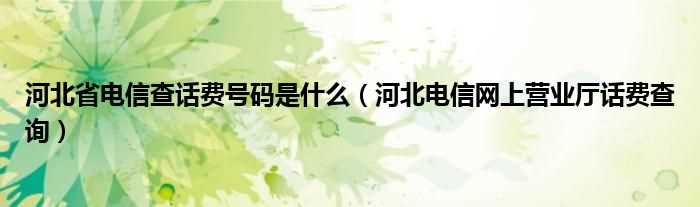 河北省电信查话费号码是什么（河北电信网上营业厅话费查询）